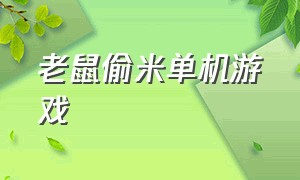 老鼠偷米单机游戏